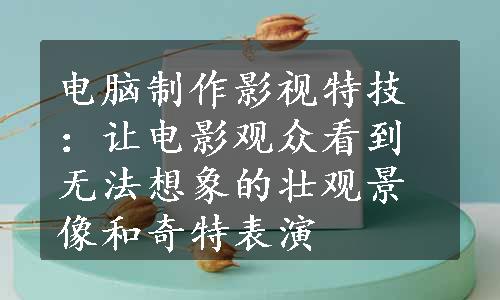 电脑制作影视特技：让电影观众看到无法想象的壮观景像和奇特表演